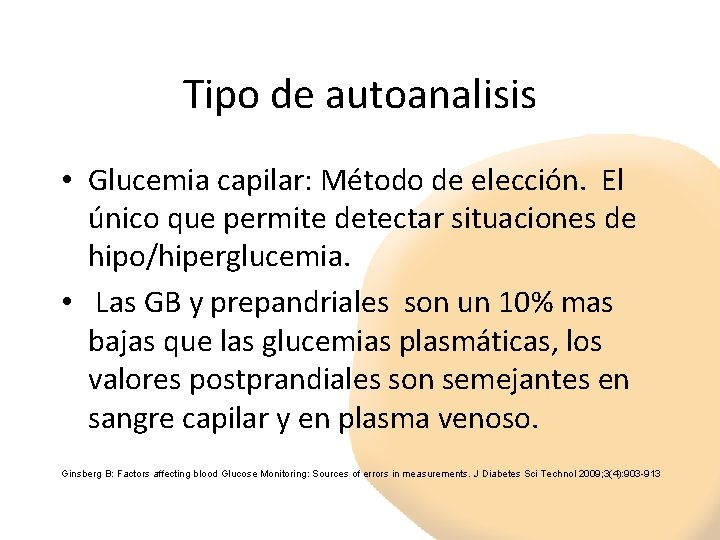 Tipo de autoanalisis

• Glucemia capilar: Método de elección. El único que permite detectar situaciones de hipo/hiperglucemia.

• Las GB y prepandriales son un 10% mas bajas que las glucemias plasmáticas, los valores postprandiales son semejantes en sangre capilar y en plasma venoso.

Ginsberg B: Factors affecting blood Glucose Monitoring: Sources of errors in measurements. J Diabetes Sci Technol 2009;3(4):903-913